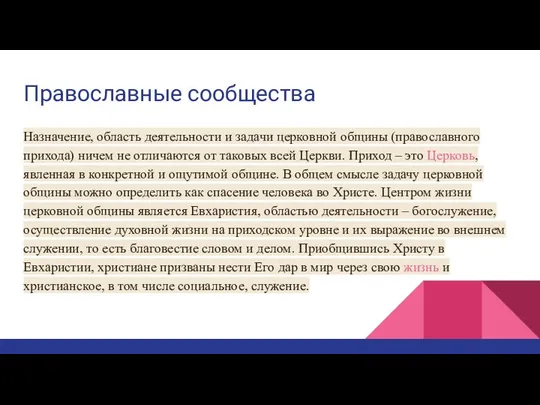 Православные сообщества

Назначение, область деятельности и задачи церковной общины (православного прихода) ничем не отличаются от таковых всей Церкви. Приход – это Церковь, явленная в конкретной и ощутимой общине. В общем смысле задачу церковной общины можно определить как спасение человека во Христе. Центром жизни церковной общины является Евхаристия, областью деятельности – богослужение, осуществление духовной жизни на приходском уровне и их выражение во внешнем служении, то есть благовестие словом и делом. Приобщившись Христу в Евхаристии, христиане призваны нести Его дар в мир через свою жизнь и христианское, в том числе социальное, служение.